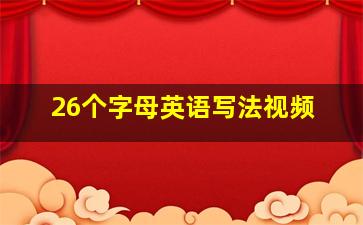 26个字母英语写法视频